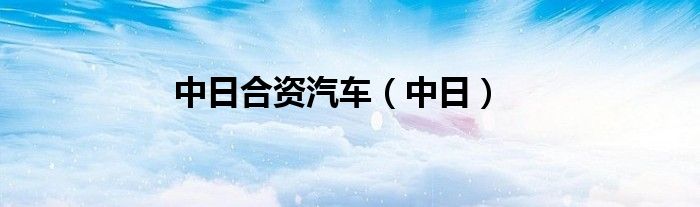 中日合资汽车（中日）